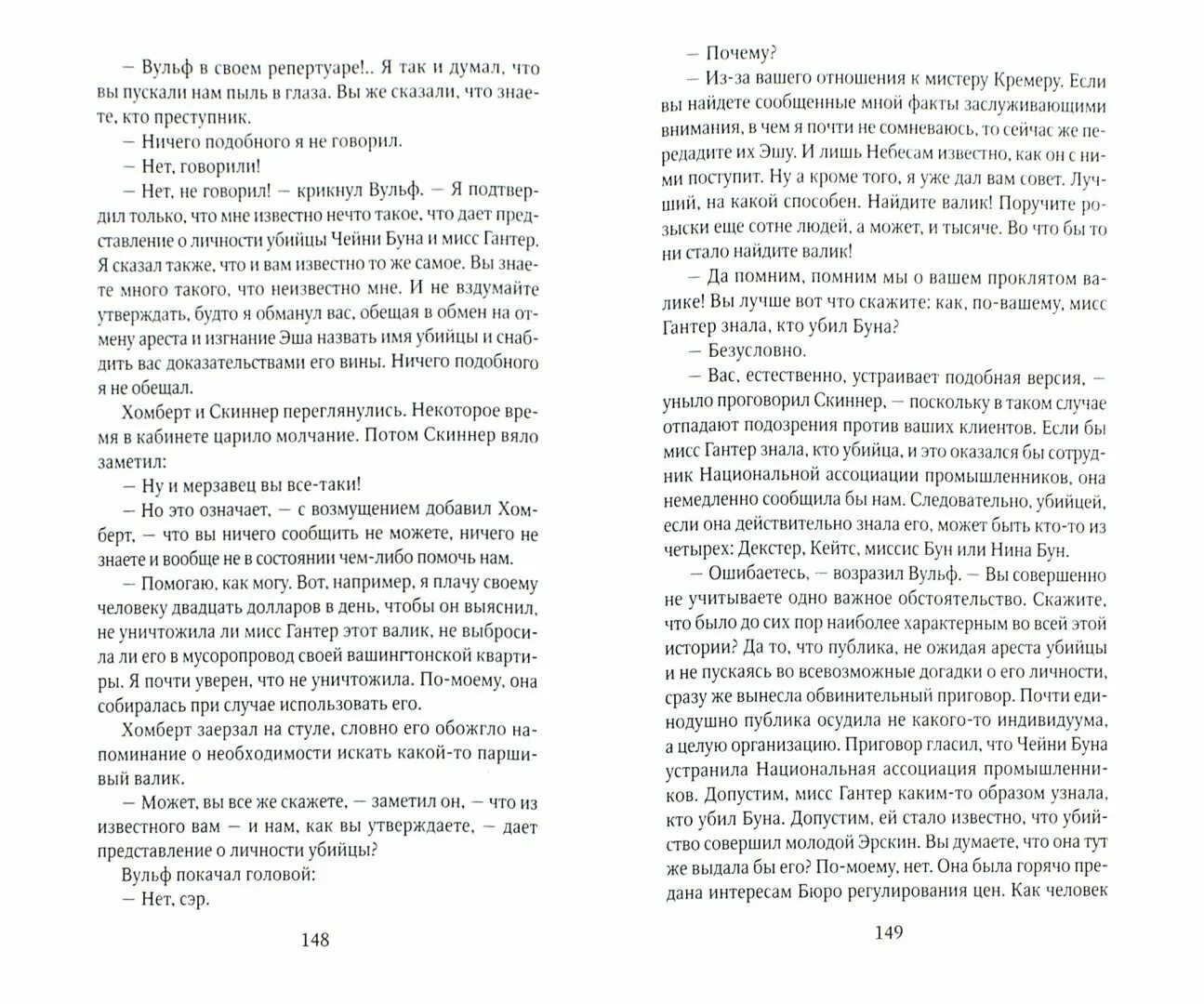 — Вульф в своем репертуаре!.. Я так и думал, что вы пускали нам пыль в глаза. Вы же сказали, что знаете, кто преступник.

— Ничего подобного я не говорил.

— Нет, говорили!

— Нет, не говорил! — крикнул Вульф. — Я подтвердил только, что мне известно нечто такое, что дает представление о личности убийцы Чейни Буна и мисс Гантер. Я сказал также, что и вам известно то же самое. Вы знаете много такого, что неизвестно мне. И не вздумайте утверждать, будто я обманул вас, обещая в обмен на отмену ареста и изгнание Эша назвать имя убийцы и снабдить вас доказательствами его вины. Ничего подобного я не обещал.

Хомберт и Скиннер переглянулись. Некоторое время в кабинете царило молчание. Потом Скиннер вяло заметил:

— Ну и мерзавец вы все-таки!

— Но это означает, — с возмущением добавил Хомберт, — что вы ничего сообщить не можете, ничего не знаете и вообще не в состоянии чем-либо помочь нам.

— Помогаю, как могу. Вот, например, я плачу своему человеку двадцать долларов в день, чтобы он выяснил, не уничтожила ли мисс Гантер этот валик, не выбросила ли его в мусоропровод своей вашингтонской квартиры. Я почти уверен, что не уничтожила. По-моему, она собиралась при случае использовать его.

Хомберт заерзал на стуле, словно его обожгло напоминание о необходимости искать какой-то паршивый валик.

— Может, вы все же скажете, — заметил он, — что из известного вам — и нам, как вы утверждаете, — дает представление о личности убийцы?

Вульф покачал головой:

— Нет, сэр.

148

— Почему?

— Из-за вашего отношения к мистеру Кремеру. Если вы найдете сообщенные мной факты заслуживающими внимания, в чем я почти не сомневаюсь, то сейчас же передадите их Эшу. И лишь Небесам известно, как он с ними поступит. Ну а кроме того, я уже дал вам совет. Лучший, на какой способен. Найдите валик! Поручите розыски еще сотне людей, а может, и тысяче. Во что бы то ни стало найдите валик!

— Да помним, помним мы о вашем проклятом валике! Вы лучше вот что скажите: как, по-вашему, мисс Гантер знала, кто убил Буна?

— Безусловно.

— Вас, естественно, устраивает подобная версия, — уныло проговорил Скиннер, — поскольку в таком случае отпадают подозрения против ваших клиентов. Если бы мисс Гантер знала, кто убийца, и это оказался бы сотрудник Национальной ассоциации промышленников, она немедленно сообщила бы нам. Следовательно, убийцей, если она действительно знала его, может быть кто-то из четырех: Декстер, Кейтс, миссис Бун или Нина Бун.

— Ошибаетесь, — возразил Вульф. — Вы совершенно не учитываете одно важное обстоятельство. Скажите, что было до сих пор наиболее характерным во всей этой истории? Да то, что публика, не ожидая ареста убийцы и не пускаясь во всевозможные догадки о его личности, сразу же вынесла обвинительный приговор. Почти единодушно публика осудила не какого-то индивидуума, а целую организацию. Приговор гласил, что Чейни Буна устранила Национальная ассоциация промышленников. Допустим, мисс Гантер каким-то образом узнала, кто убил Буна. Допустим, ей стало известно, что убийство совершил молодой Эрскин. Вы думаете, что она тут же выдала бы его? По-моему, нет. Она была горячо предана интересам Бюро регулирования цен. Как человек

149